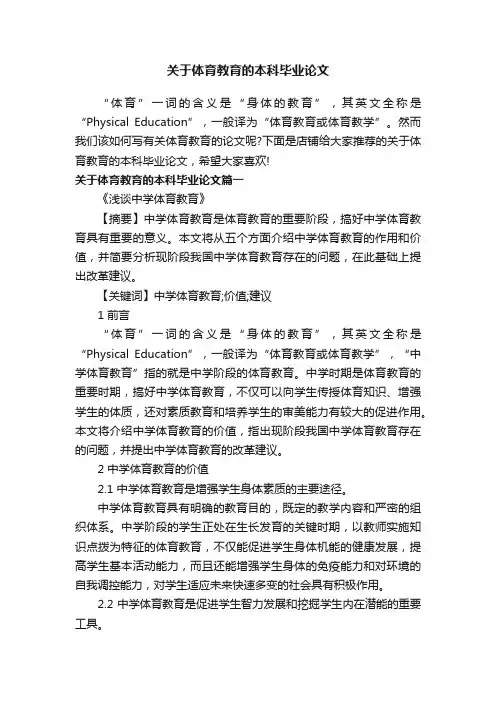 关于体育教育的本科毕业论文

“体育”一词的含义是“身体的教育”，其英文全称是“Physical Education”，一般译为“体育教育或体育教学”。然而我们该如何写有关体育教育的论文呢?下面是店铺给大家推荐的关于体育教育的本科毕业论文，希望大家喜欢!

关于体育教育的本科毕业论文篇一

《浅谈中学体育教育》

【摘要】中学体育教育是体育教育的重要阶段，搞好中学体育教育具有重要的意义。本文将从五个方面介绍中学体育教育的作用和价值，并简要分析现阶段我国中学体育教育存在的问题，在此基础上提出改革建议。

【关键词】中学体育教育;价值;建议

1 前言

“体育”一词的含义是“身体的教育”，其英文全称是“Physical Education”，一般译为“体育教育或体育教学”，“中学体育教育”指的就是中学阶段的体育教育。中学时期是体育教育的重要时期，搞好中学体育教育，不仅可以向学生传授体育知识、增强学生的体质，还对素质教育和培养学生的审美能力有较大的促进作用。本文将介绍中学体育教育的价值，指出现阶段我国中学体育教育存在的问题，并提出中学体育教育的改革建议。

2 中学体育教育的价值

2.1 中学体育教育是增强学生身体素质的主要途径。

中学体育教育具有明确的教育目的，既定的教学内容和严密的组织体系。中学阶段的学生正处在生长发育的关键时期，以教师实施知识点拨为特征的体育教育，不仅能促进学生身体机能的健康发展，提高学生基本活动能力，而且还能增强学生身体的免疫能力和对环境的自我调控能力，对学生适应未来快速多变的社会具有积极作用。

2.2 中学体育教育是促进学生智力发展和挖掘学生内在潜能的重要工具。